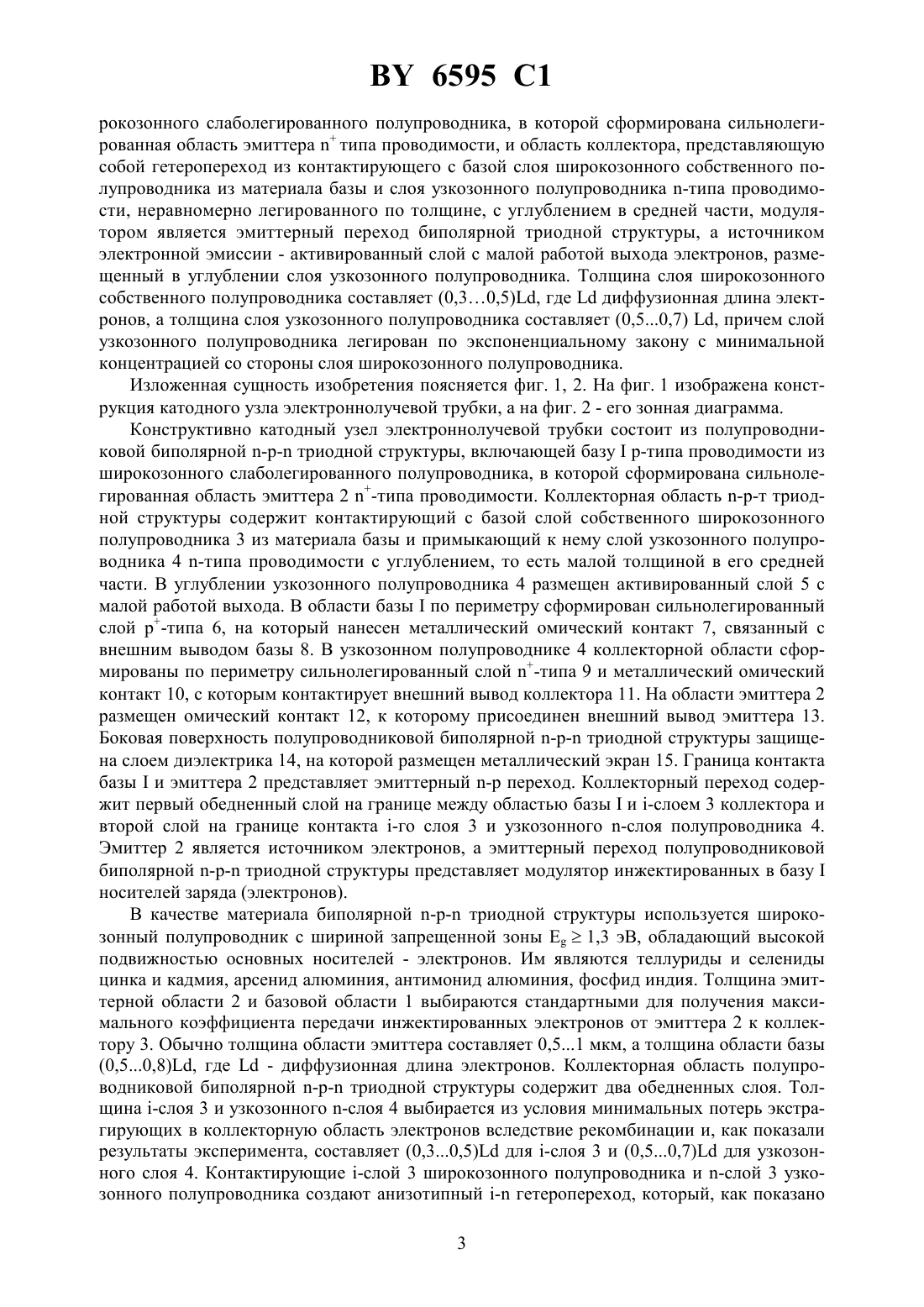 BY 6595 C1

рокозонного слаболегированного полупроводника, в которой сформирована сильнолегированная область эмиттера $n^+$ типа проводимости, и область коллектора, представляющую собой гетеропереход из контактирующего с базой слоя широкозонного собственного полупроводника из материала базы и слоя узкозонного полупроводника n-типа проводимости, неравномерно легированного по толщине, с углублением в средней части, модулятором является эмиттерный переход биполярной триодной структуры, а источником электронной эмиссии - активированный слой с малой работой выхода электронов, размещенный в углублении слоя узкозонного полупроводника. Толщина слоя широкозонного собственного полупроводника составляет (0,3…0,5)Ld, где Ld диффузионная длина электронов, а толщина слоя узкозонного полупроводника составляет (0,5...0,7) Ld, причем слой узкозонного полупроводника легирован по экспоненциальному закону с минимальной концентрацией со стороны слоя широкозонного полупроводника.

Изложенная сущность изобретения поясняется фиг. 1, 2. На фиг. 1 изображена конструкция катодного узла электроннолучевой трубки, а на фиг. 2 - его зонная диаграмма.

Конструктивно катодный узел электроннолучевой трубки состоит из полупроводниковой биполярной n-p-n триодной структуры, включающей базу I p-типа проводимости из широкозонного слаболегированного полупроводника, в которой сформирована сильнолегированная область эмиттера 2 $n^+$-типа проводимости. Коллекторная область n-p-т триодной структуры содержит контактирующий с базой слой собственного широкозонного полупроводника 3 из материала базы и примыкающий к нему слой узкозонного полупроводника 4 n-типа проводимости с углублением, то есть малой толщиной в его средней части. В углублении узкозонного полупроводника 4 размещен активированный слой 5 с малой работой выхода. В области базы I по периметру сформирован сильнолегированный слой $p^+$-типа 6, на который нанесен металлический омический контакт 7, связанный с внешним выводом базы 8. В узкозонном полупроводнике 4 коллекторной области сформированы по периметру сильнолегированный слой $n^+$-типа 9 и металлический омический контакт 10, с которым контактирует внешний вывод коллектора 11. На области эмиттера 2 размещен омический контакт 12, к которому присоединен внешний вывод эмиттера 13. Боковая поверхность полупроводниковой биполярной n-p-n триодной структуры защищена слоем диэлектрика 14, на которой размещен металлический экран 15. Граница контакта базы I и эмиттера 2 представляет эмиттерный n-p переход. Коллекторный переход содержит первый обедненный слой на границе между областью базы I и i-слоем 3 коллектора и второй слой на границе контакта i-го слоя 3 и узкозонного n-слоя полупроводника 4. Эмиттер 2 является источником электронов, а эмиттерный переход полупроводниковой биполярной n-p-n триодной структуры представляет модулятор инжектированных в базу I носителей заряда (электронов).

В качестве материала биполярной n-p-n триодной структуры используется широкозонный полупроводник с шириной запрещенной зоны $E_g \geq 1,3$ эВ, обладающий высокой подвижностью основных носителей - электронов. Им являются теллуриды и селениды цинка и кадмия, арсенид алюминия, антимонид алюминия, фосфид индия. Толщина эмиттерной области 2 и базовой области 1 выбираются стандартными для получения максимального коэффициента передачи инжектированных электронов от эмиттера 2 к коллектору 3. Обычно толщина области эмиттера составляет 0,5...1 мкм, а толщина области базы (0,5...0,8)Ld, где Ld - диффузионная длина электронов. Коллекторная область полупроводниковой биполярной n-p-n триодной структуры содержит два обедненных слоя. Толщина i-слоя 3 и узкозонного n-слоя 4 выбирается из условия минимальных потерь экстрагирующих в коллекторную область электронов вследствие рекомбинации и, как показали результаты эксперимента, составляет (0,3...0,5)Ld для i-слоя 3 и (0,5...0,7)Ld для узкозонного слоя 4. Контактирующие i-слой 3 широкозонного полупроводника и n-слой 3 узкозонного полупроводника создают анизотипный i-n гетеропереход, который, как показано

3